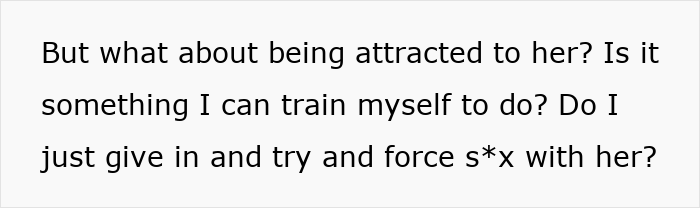 But what about being attracted to her? Is it something I can train myself to do? Do I just give in and try and force s*x with her?